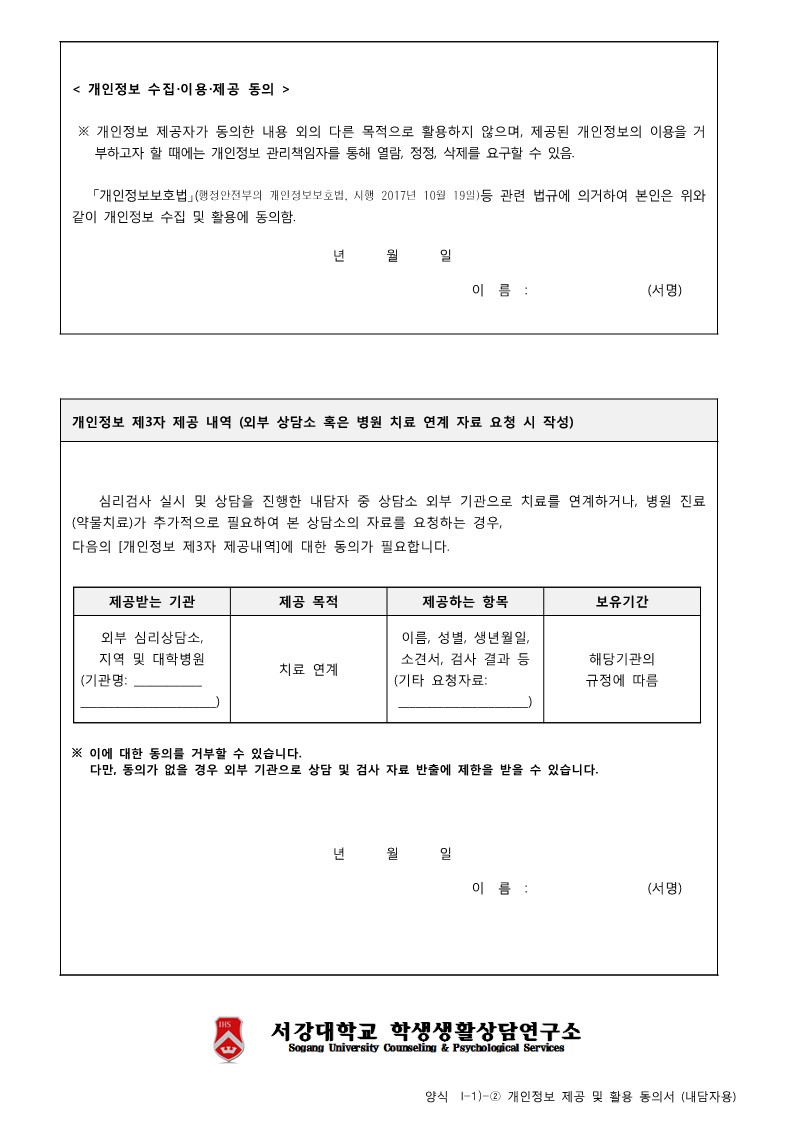 < 개인정보 수집·이용·제공 동의 >

※ 개인정보 제공자가 동의한 내용 외의 다른 목적으로 활용하지 않으며, 제공된 개인정보의 이용을 거부하고자 할 때에는 개인정보 관리책임자를 통해 열람, 정정, 삭제를 요구할 수 있음.

「개인정보보호법」(행정안전부의 개인정보보호법, 시행 2017년 10월 19일)등 관련 법규에 의거하여 본인은 위와 같이 개인정보 수집 및 활용에 동의함.

년 월 일

이 름 : (서명)

개인정보 제3자 제공 내역 (외부 상담소 혹은 병원 치료 연계 자료 요청 시 작성)

심리검사 실시 및 상담을 진행한 내담자 중 상담소 외부 기관으로 치료를 연계하거나, 병원 진료(약물치료)가 추가적으로 필요하여 본 상담소의 자료를 요청하는 경우, 다음의 [개인정보 제3자 제공내역]에 대한 동의가 필요합니다.

| 제공받는 기관 | 제공 목적 | 제공하는 항목 | 보유기간 |
|---|---|---|---|
| 외부 심리상담소, 지역 및 대학병원 (기관명: ____ ____) | 치료 연계 | 이름, 성별, 생년월일, 소견서, 검사 결과 등 (기타 요청자료: ____) | 해당기관의 규정에 따름 |

※ 이에 대한 동의를 거부할 수 있습니다.
다만, 동의가 없을 경우 외부 기관으로 상담 및 검사 자료 반출에 제한을 받을 수 있습니다.

년 월 일

이 름 : (서명)

서강대학교 학생생활상담연구소
Sogang University Counseling & Psychological Services

양식 I-1)-② 개인정보 제공 및 활용 동의서 (내담자용)